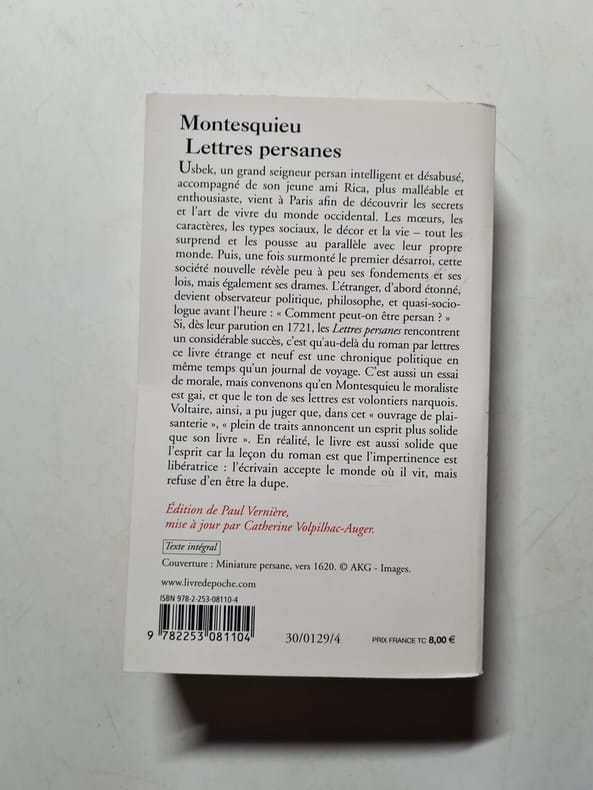 Montesquieu
Lettres persanes

Usbek, un grand seigneur persan intelligent et désabusé, accompagné de son jeune ami Rica, plus malléable et enthousiaste, vient à Paris afin de découvrir les secrets et l'art de vivre du monde occidental. Les mœurs, les caractères, les types sociaux, le décor et la vie – tout les surprend et les pousse au parallèle avec leur propre monde. Puis, une fois surmonté le premier désarroi, cette société nouvelle révèle peu à peu ses fondements et ses lois, mais également ses drames. L'étranger, d'abord étonné, devient observateur politique, philosophe, et quasi-sociologue avant l'heure : « Comment peut-on être persan ? » Si, dès leur parution en 1721, les Lettres persanes rencontrent un considérable succès, c'est qu'au-delà du roman par lettres ce livre étrange et neuf est une chronique politique en même temps qu'un journal de voyage. C'est aussi un essai de morale, mais convenons qu'en Montesquieu le moraliste est gai, et que le ton de ses lettres est volontiers narquois. Voltaire, ainsi, a pu juger que, dans cet « ouvrage de plaisanterie », « plein de traits annoncent un esprit plus solide que son livre ». En réalité, le livre est aussi solide que l'esprit car la leçon du roman est que l'impertinence est libératrice : l'écrivain accepte le monde où il vit, mais refuse d'en être la dupe.

Édition de Paul Vernière,
mise à jour par Catherine Volpilhac-Auger.

Texte intégral

Couverture : Miniature persane, vers 1620. © AKG - Images.

www.livredepoche.com

ISBN 978-2-253-08110-4

9 782253 081104

30/0129/4

PRIX FRANCE TC 8,00 €